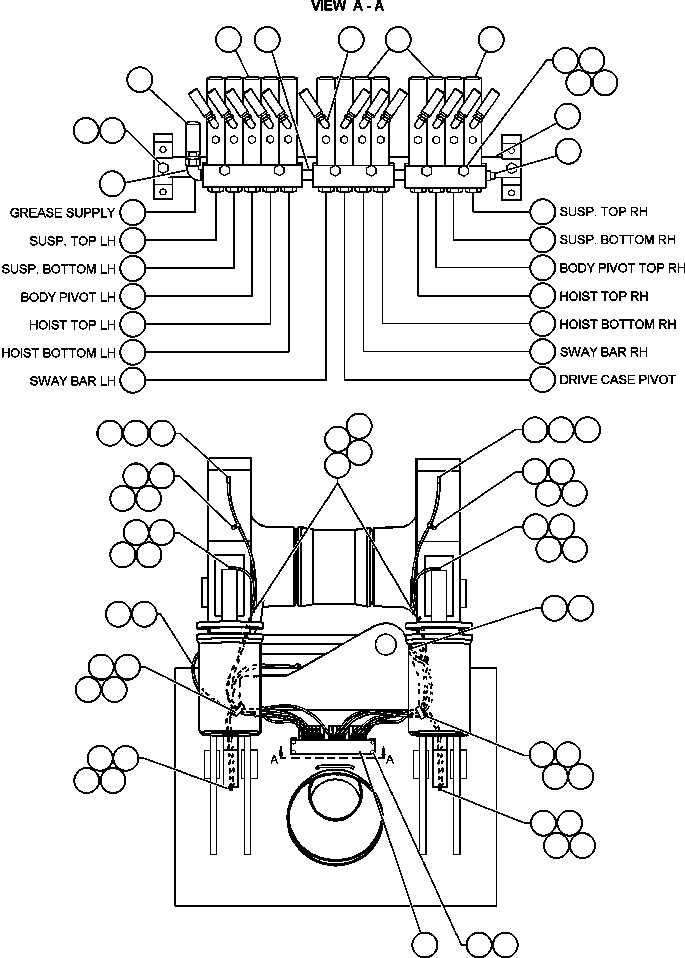 VIEW A - A

GREASE SUPPLY
SUSP. TOP LH
SUSP. BOTTOM LH
BODY PIVOT LH
HOIST TOP LH
HOIST BOTTOM LH
SWAY BAR LH

SUSP. TOP RH
SUSP. BOTTOM RH
BODY PIVOT TOP RH
HOIST TOP RH
HOIST BOTTOM RH
SWAY BAR RH
DRIVE CASE PIVOT

A
A